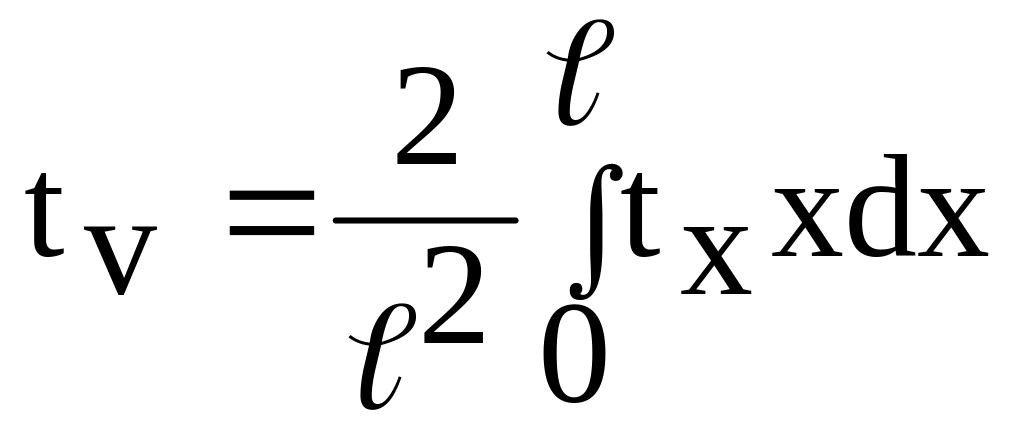 $t_v = \frac{2}{\ell^2} \int_0^{\ell} t_x x dx$